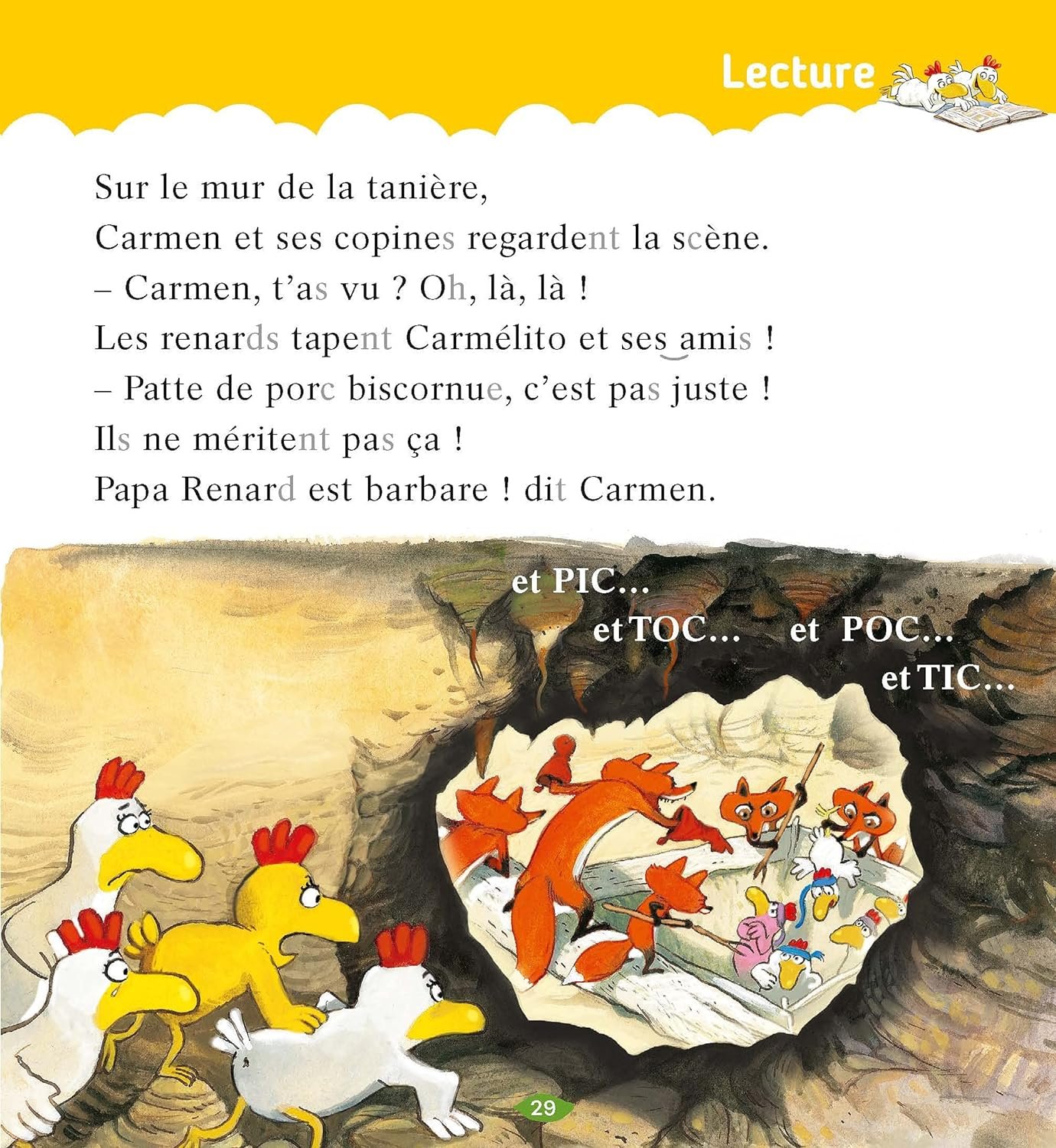 Lecture

Sur le mur de la tanière,
Carmen et ses copines regardent la scène.
– Carmen, t'as vu ? Oh, là, là !
Les renards tapent Carmélito et ses amis !
– Patte de porc biscornue, c'est pas juste !
Ils ne méritent pas ça !
Papa Renard est barbare ! dit Carmen.

et PIC...
et TOC... et POC...
et TIC...

29